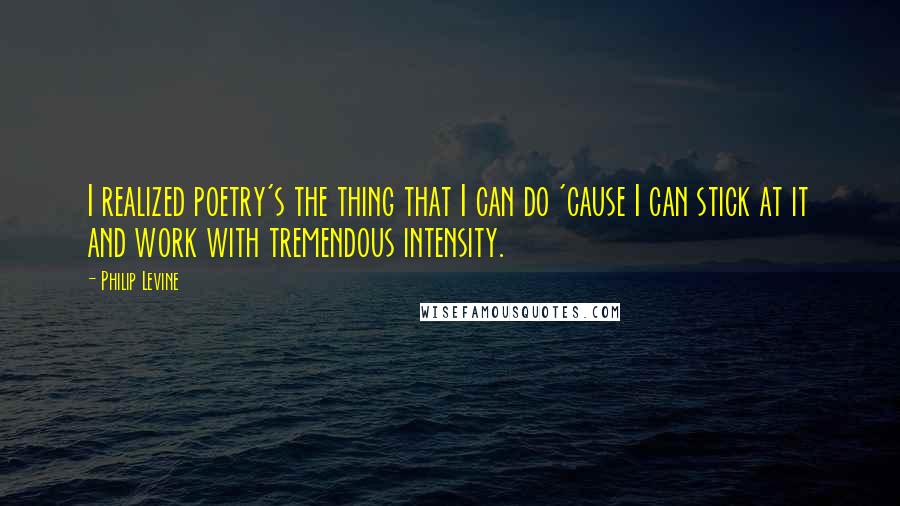 I realized poetry's the thing that I can do 'cause I can stick at it and work with tremendous intensity.

- Philip Levine

WISEFAMOUSQUOTES.COM